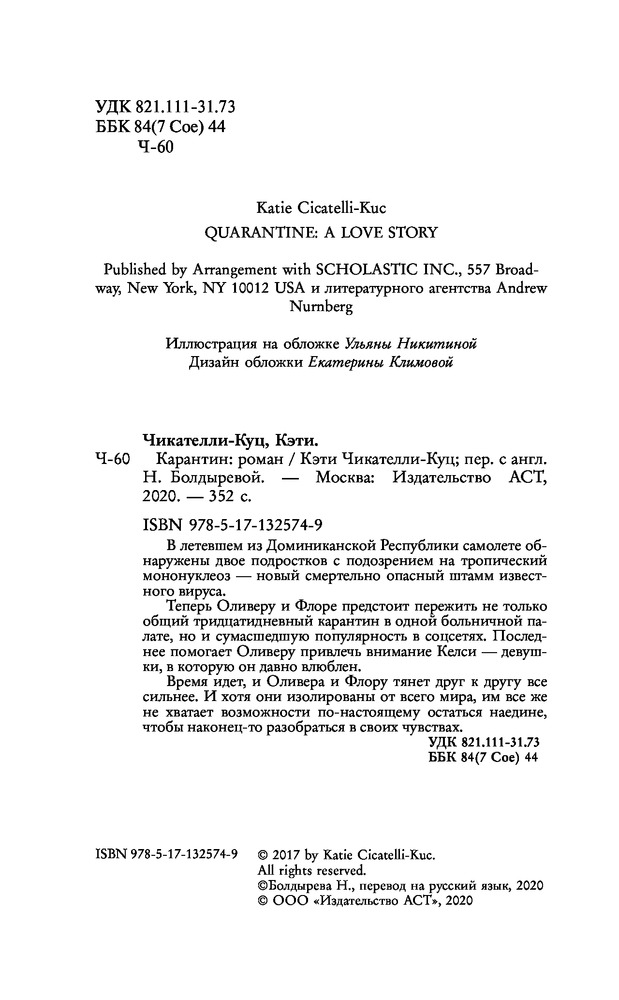 УДК 821.111-31.73
ББК 84(7 Сое) 44
Ч-60

Katie Cicatelli-Kuc
QUARANTINE: A LOVE STORY

Published by Arrangement with SCHOLASTIC INC., 557 Broadway, New York, NY 10012 USA и литературного агентства Andrew Nurnberg

Иллюстрация на обложке Ульяны Никитиной
Дизайн обложки Екатерины Климовой

Чикателли-Куц, Кэти.
Ч-60 Карантин: роман / Кэти Чикателли-Куц; пер. с англ. Н. Болдыревой. — Москва: Издательство АСТ, 2020. — 352 с.

ISBN 978-5-17-132574-9

В летевшем из Доминиканской Республики самолете обнаружены двое подростков с подозрением на тропический мононуклеоз — новый смертельно опасный штамм известного вируса.

Теперь Оливеру и Флоре предстоит пережить не только общий тридцатидневный карантин в одной больничной палате, но и сумасшедшую популярность в соцсетях. Последнее помогает Оливеру привлечь внимание Келси — девушки, в которую он давно влюблен.

Время идет, и Оливера и Флору тянет друг к другу все сильнее. И хотя они изолированы от всего мира, им все же не хватает возможности по-настоящему остаться наедине, чтобы наконец-то разобраться в своих чувствах.

УДК 821.111-31.73
ББК 84(7 Сое) 44

ISBN 978-5-17-132574-9

© 2017 by Katie Cicatelli-Kuc.
All rights reserved.
©Болдырева Н., перевод на русский язык, 2020
© ООО «Издательство АСТ», 2020